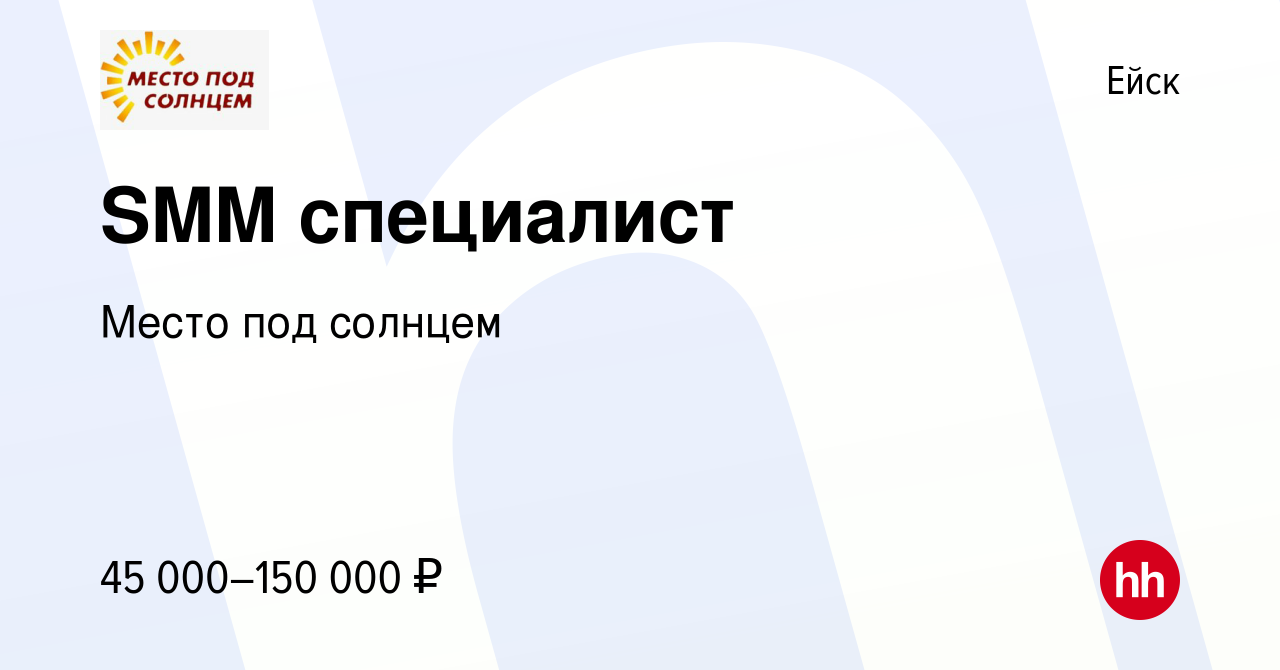 МЕСТО ПОД СОЛНЦЕМ

Ейск

SMM специалист

Место под солнцем

45 000–150 000 ₽

hh